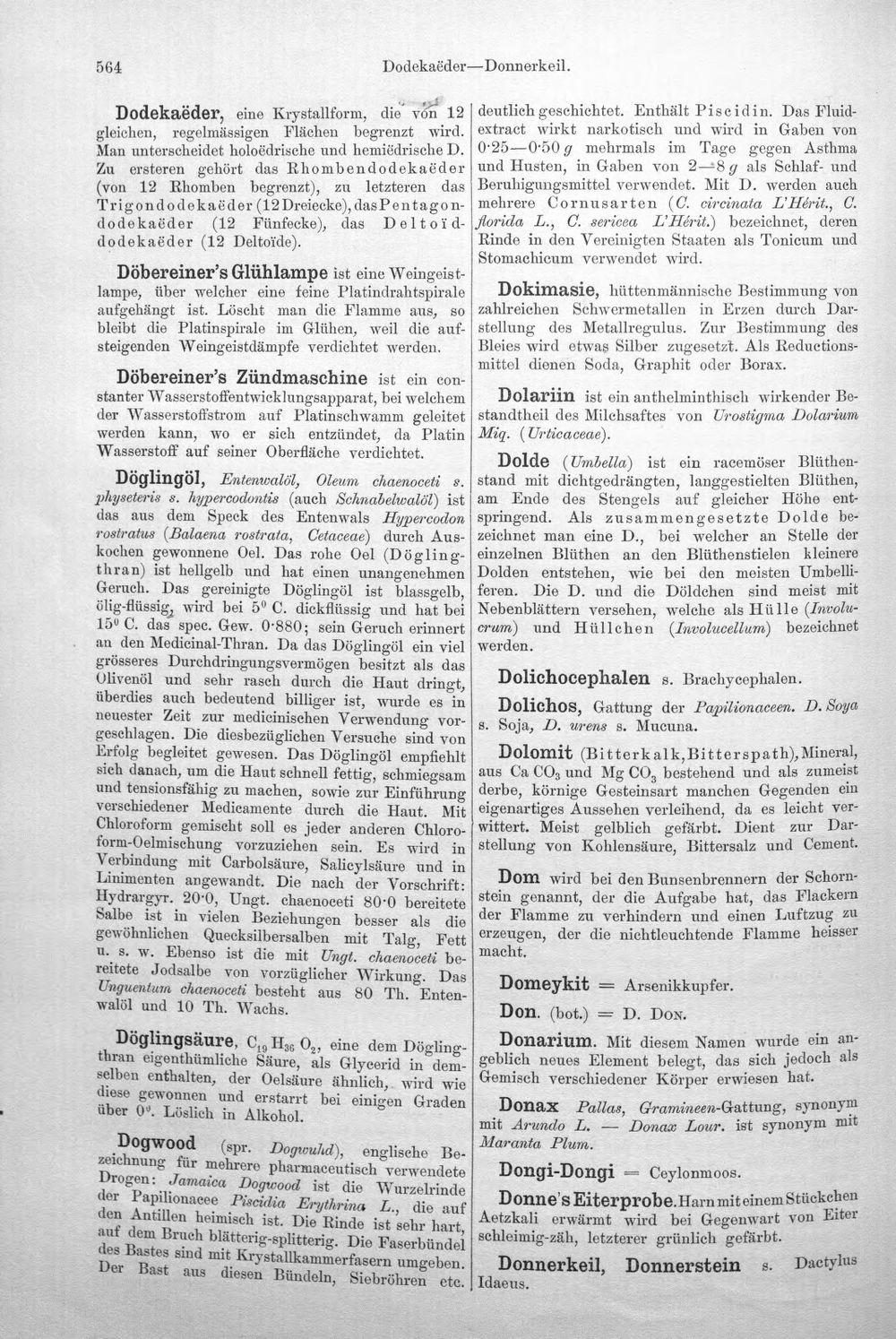 564 Dodekaëder—Donnerkeil.

Dodekaëder, eine Krystallform, die von 12 gleichen, regelmässigen Flächen begrenzt wird. Man unterscheidet holoëdrische und hemiëdrische D. Zu ersteren gehört das Rhombendodekaëder (von 12 Rhomben begrenzt), zu letzteren das Trigondodekaëder (12 Dreiecke), das Pentagondodekaëder (12 Fünfecke), das Deltoïddodekaëder (12 Deltoïde).

Döbereiner's Glühlampe ist eine Weingeistlampe, über welcher eine feine Platindrahtspirale aufgehängt ist. Löscht man die Flamme aus, so bleibt die Platinspirale im Glühen, weil die aufsteigenden Weingeistdämpfe verdichtet werden.

Döbereiner's Zündmaschine ist ein constanter Wasserstoffentwicklungsapparat, bei welchem der Wasserstoffstrom auf Platinschwamm geleitet werden kann, wo er sich entzündet, da Platin Wasserstoff auf seiner Oberfläche verdichtet.

Döglingöl, Entenwalöl, Oleum chaenoceti s. physeteris s. hypercodontis (auch Schnabelwalöl) ist das aus dem Speck des Entenwals Hypercodon rostratus (Balaena rostrata, Cetaceae) durch Auskochen gewonnene Oel. Das rohe Oel (Döglingthran) ist hellgelb und hat einen unangenehmen Geruch. Das gereinigte Döglingöl ist blassgelb, ölig-flüssig, wird bei 5° C. dickflüssig und hat bei 15° C. das spec. Gew. 0·880; sein Geruch erinnert an den Medicinal-Thran. Da das Döglingöl ein viel grösseres Durchdringungsvermögen besitzt als das Olivenöl und sehr rasch durch die Haut dringt, überdies auch bedeutend billiger ist, wurde es in neuester Zeit zur medicinischen Verwendung vorgeschlagen. Die diesbezüglichen Versuche sind von Erfolg begleitet gewesen. Das Döglingöl empfiehlt sich danach, um die Haut schnell fettig, schmiegsam und tensionsfähig zu machen, sowie zur Einführung verschiedener Medicamente durch die Haut. Mit Chloroform gemischt soll es jeder anderen Chloroform-Oelmischung vorzuziehen sein. Es wird in Verbindung mit Carbolsäure, Salicylsäure und in Linimenten angewandt. Die nach der Vorschrift: Hydrargyr. 20·0, Ungt. chaenoceti 80·0 bereitete Salbe ist in vielen Beziehungen besser als die gewöhnlichen Quecksilbersalben mit Talg, Fett u. s. w. Ebenso ist die mit Ungt. chaenoceti bereitete Jodsalbe von vorzüglicher Wirkung. Das Unguentum chaenoceti besteht aus 80 Th. Entenwalöl und 10 Th. Wachs.

Döglingsäure, $C_{19}H_{36}O_2$, eine dem Döglingthran eigenthümliche Säure, als Glycerid in demselben enthalten, der Oelsäure ähnlich, wird wie diese gewonnen und erstarrt bei einigen Graden über 0°. Löslich in Alkohol.

Dogwood (spr. Dogwuhd), englische Bezeichnung für mehrere pharmaceutisch verwendete Drogen: Jamaica Dogwood ist die Wurzelrinde der Papilionacee Piscidia Erythrina L., die auf den Antillen heimisch ist. Die Rinde ist sehr hart, auf dem Bruch blätterig-splitterig. Die Faserbündel des Bastes sind mit Krystallkammerfasern umgeben. Der Bast aus diesen Bündeln, Siebröhren etc. deutlich geschichtet. Enthält Piscidin. Das Fluidextract wirkt narkotisch und wird in Gaben von 0·25—0·50 g mehrmals im Tage gegen Asthma und Husten, in Gaben von 2—8 g als Schlaf- und Beruhigungsmittel verwendet. Mit D. werden auch mehrere Cornusarten (C. circinata L'Hérit., C. florida L., C. sericea L'Hérit.) bezeichnet, deren Rinde in den Vereinigten Staaten als Tonicum und Stomachicum verwendet wird.

Dokimasie, hüttenmännische Bestimmung von zahlreichen Schwermetallen in Erzen durch Darstellung des Metallregulus. Zur Bestimmung des Bleies wird etwas Silber zugesetzt. Als Reductionsmittel dienen Soda, Graphit oder Borax.

Dolariin ist ein anthelminthisch wirkender Bestandtheil des Milchsaftes von Urostigma Dolarium Miq. (Urticaceae).

Dolde (Umbella) ist ein racemöser Blüthenstand mit dichtgedrängten, langgestielten Blüthen, am Ende des Stengels auf gleicher Höhe entspringend. Als zusammengesetzte Dolde bezeichnet man eine D., bei welcher an Stelle der einzelnen Blüthen an den Blüthenstielen kleinere Dolden entstehen, wie bei den meisten Umbelliferen. Die D. und die Döldchen sind meist mit Nebenblättern versehen, welche als Hülle (Involucrum) und Hüllchen (Involucellum) bezeichnet werden.

Dolichocephalen s. Brachycephalen.

Dolichos, Gattung der Papilionaceen. D. Soya s. Soja, D. urens s. Mucuna.

Dolomit (Bitterkalk, Bitterspath), Mineral, aus $CaCO_3$ und $MgCO_3$ bestehend und als zumeist derbe, körnige Gesteinsart manchen Gegenden ein eigenartiges Aussehen verleihend, da es leicht verwittert. Meist gelblich gefärbt. Dient zur Darstellung von Kohlensäure, Bittersalz und Cement.

Dom wird bei den Bunsenbrennern der Schornstein genannt, der die Aufgabe hat, das Flackern der Flamme zu verhindern und einen Luftzug zu erzeugen, der die nichtleuchtende Flamme heisser macht.

Domeykit = Arsenikkupfer.

Don. (bot.) = D. Don.

Donarium. Mit diesem Namen wurde ein angeblich neues Element belegt, das sich jedoch als Gemisch verschiedener Körper erwiesen hat.

Donax Pallas, Gramineen-Gattung, synonym mit Arundo L. — Donax Lour. ist synonym mit Maranta Plum.

Dongi-Dongi = Ceylonmoos.

Donne's Eiterprobe. Harn mit einem Stückchen Aetzkali erwärmt wird bei Gegenwart von Eiter schleimig-zäh, letzterer grünlich gefärbt.

Donnerkeil, Donnerstein s. Dactylus Idaeus.